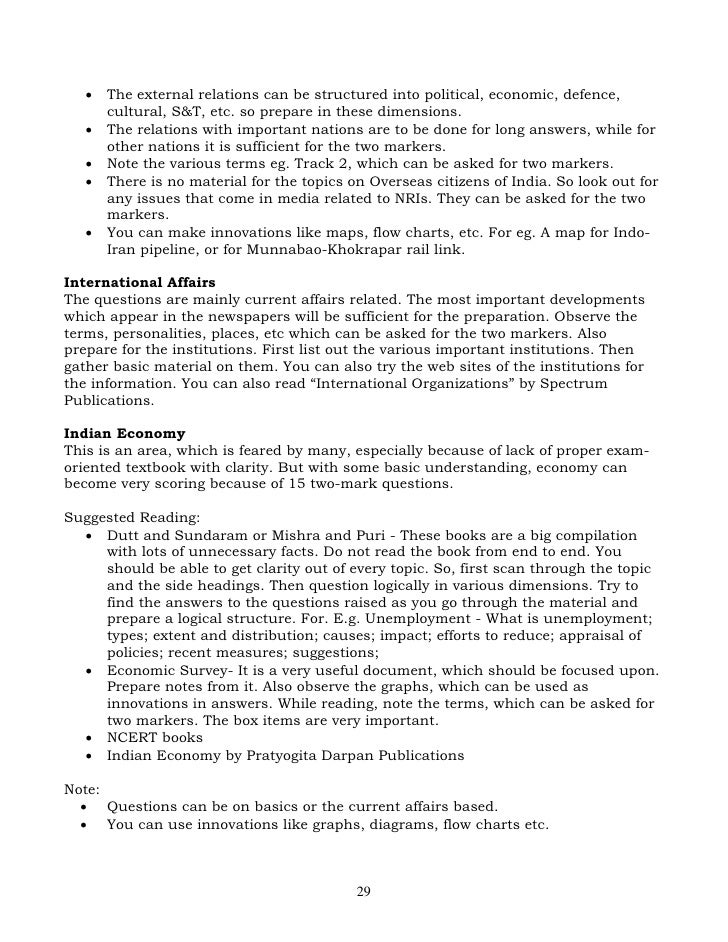 • The external relations can be structured into political, economic, defence, cultural, S&T, etc. so prepare in these dimensions.
• The relations with important nations are to be done for long answers, while for other nations it is sufficient for the two markers.
• Note the various terms eg. Track 2, which can be asked for two markers.
• There is no material for the topics on Overseas citizens of India. So look out for any issues that come in media related to NRIs. They can be asked for the two markers.
• You can make innovations like maps, flow charts, etc. For eg. A map for Indo-Iran pipeline, or for Munnabao-Khokrapar rail link.

**International Affairs**
The questions are mainly current affairs related. The most important developments which appear in the newspapers will be sufficient for the preparation. Observe the terms, personalities, places, etc which can be asked for the two markers. Also prepare for the institutions. First list out the various important institutions. Then gather basic material on them. You can also try the web sites of the institutions for the information. You can also read “International Organizations” by Spectrum Publications.

**Indian Economy**
This is an area, which is feared by many, especially because of lack of proper exam-oriented textbook with clarity. But with some basic understanding, economy can become very scoring because of 15 two-mark questions.

Suggested Reading:
• Dutt and Sundaram or Mishra and Puri - These books are a big compilation with lots of unnecessary facts. Do not read the book from end to end. You should be able to get clarity out of every topic. So, first scan through the topic and the side headings. Then question logically in various dimensions. Try to find the answers to the questions raised as you go through the material and prepare a logical structure. For. E.g. Unemployment - What is unemployment; types; extent and distribution; causes; impact; efforts to reduce; appraisal of policies; recent measures; suggestions;
• Economic Survey- It is a very useful document, which should be focused upon. Prepare notes from it. Also observe the graphs, which can be used as innovations in answers. While reading, note the terms, which can be asked for two markers. The box items are very important.
• NCERT books
• Indian Economy by Pratyogita Darpan Publications

Note:
• Questions can be on basics or the current affairs based.
• You can use innovations like graphs, diagrams, flow charts etc.

29